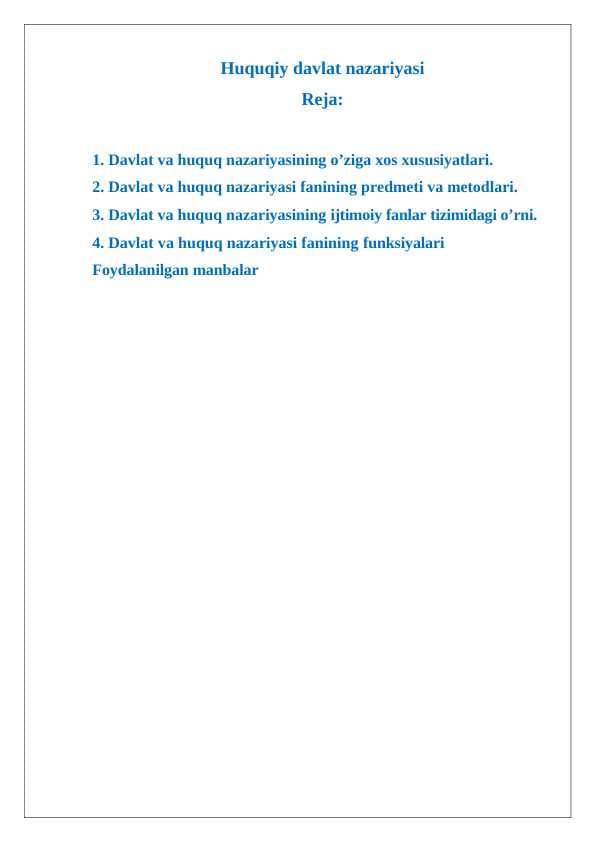 Huquqiy davlat nazariyasi

Reja:

1. Davlat va huquq nazariyasining o’ziga xos xususiyatlari.

2. Davlat va huquq nazariyasi fanining predmeti va metodlari.

3. Davlat va huquq nazariyasining ijtimoiy fanlar tizimidagi o’rni.

4. Davlat va huquq nazariyasi fanining funksiyalari

Foydalanilgan manbalar